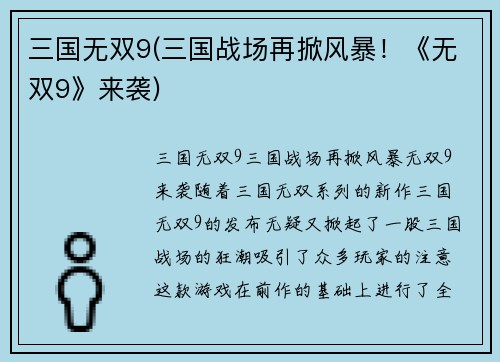 三国无双9(三国战场再掀风暴！《无双9》来袭)

三国无双9三国战场再掀风暴无双9来袭随着三国无双系列的新作三国无双9的发布无疑又掀起了一股三国战场的狂潮吸引了众多玩家的注意这款游戏在前作的基础上进行了全